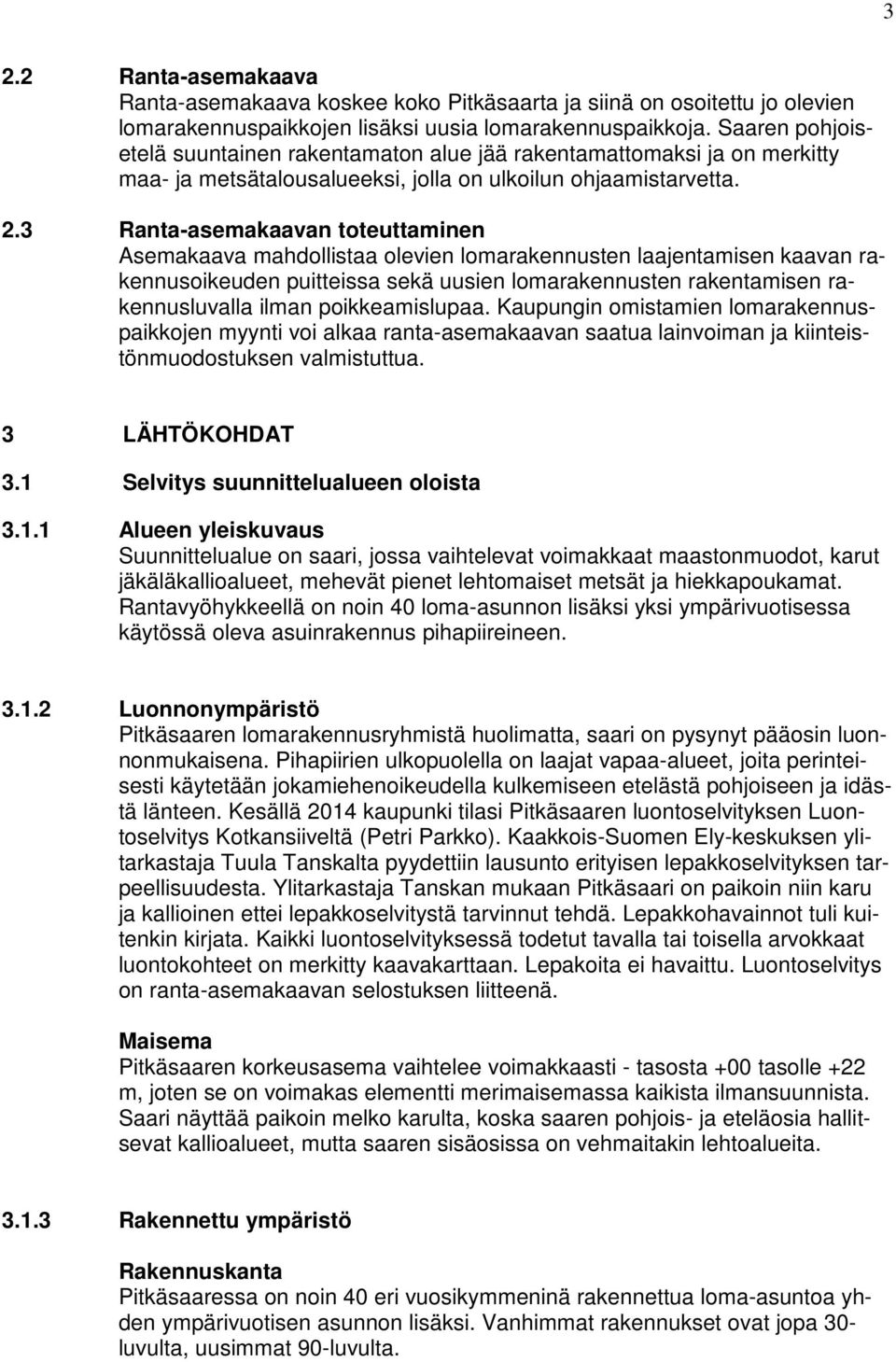 3

2.2 Ranta-asemakaava
Ranta-asemakaava koskee koko Pitkäsaarta ja siinä on osoitettu jo olevien lomarakennuspaikkojen lisäksi uusia lomarakennuspaikkoja. Saaren pohjoisetelä suuntainen rakentamaton alue jää rakentamattomaksi ja on merkitty maa- ja metsätalousalueeksi, jolla on ulkoilun ohjaamistarvetta.

2.3 Ranta-asemakaavan toteuttaminen
Asemakaava mahdollistaa olevien lomarakennusten laajentamisen kaavan rakennusoikeuden puitteissa sekä uusien lomarakennusten rakentamisen rakennusluvalla ilman poikkeamislupaa. Kaupungin omistamien lomarakennuspaikkojen myynti voi alkaa ranta-asemakaavan saatua lainvoiman ja kiinteistönmuodostuksen valmistuttua.

3 LÄHTÖKOHDAT

3.1 Selvitys suunnittelualueen oloista

3.1.1 Alueen yleiskuvaus
Suunnittelualue on saari, jossa vaihtelevat voimakkaat maastonmuodot, karut jäkäläkallioalueet, mehevät pienet lehtomaiset metsät ja hiekkapoukamat. Rantavyöhykkeellä on noin 40 loma-asunnon lisäksi yksi ympärivuotisessa käytössä oleva asuinrakennus pihapiireineen.

3.1.2 Luonnonympäristö
Pitkäsaaren lomarakennusryhmistä huolimatta, saari on pysynyt pääosin luonnonmukaisena. Pihapiirien ulkopuolella on laajat vapaa-alueet, joita perinteisesti käytetään jokamiehenoikeudella kulkemiseen etelästä pohjoiseen ja idästä länteen. Kesällä 2014 kaupunki tilasi Pitkäsaaren luontoselvityksen Luontoselvitys Kotkansiiveltä (Petri Parkko). Kaakkois-Suomen Ely-keskuksen ylitarkastaja Tuula Tanskalta pyydettiin lausunto erityisen lepakkoselvityksen tarpeellisuudesta. Ylitarkastaja Tanskan mukaan Pitkäsaari on paikoin niin karu ja kallioinen ettei lepakkoselvitystä tarvinnut tehdä. Lepakkohavainnot tuli kuitenkin kirjata. Kaikki luontoselvityksessä todetut tavalla tai toisella arvokkaat luontokohteet on merkitty kaavakarttaan. Lepakoita ei havaittu. Luontoselvitys on ranta-asemakaavan selostuksen liitteenä.

Maisema
Pitkäsaaren korkeusasema vaihtelee voimakkaasti - tasosta +00 tasolle +22 m, joten se on voimakas elementti merimaisemassa kaikista ilmansuunnista. Saari näyttää paikoin melko karulta, koska saaren pohjois- ja eteläosia hallitsevat kallioalueet, mutta saaren sisäosissa on vehmaitakin lehtoalueita.

3.1.3 Rakennettu ympäristö

Rakennuskanta
Pitkäsaaressa on noin 40 eri vuosikymmeninä rakennettua loma-asuntoa yhden ympärivuotisen asunnon lisäksi. Vanhimmat rakennukset ovat jopa 30-luvulta, uusimmat 90-luvulta.